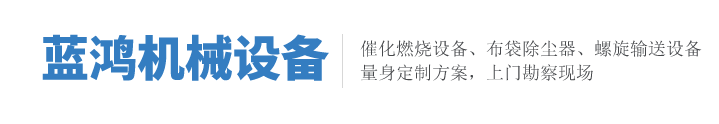 蓝鸿机械设备

催化燃烧设备、布袋除尘器、螺旋输送设备
量身定制方案，上门勘察现场